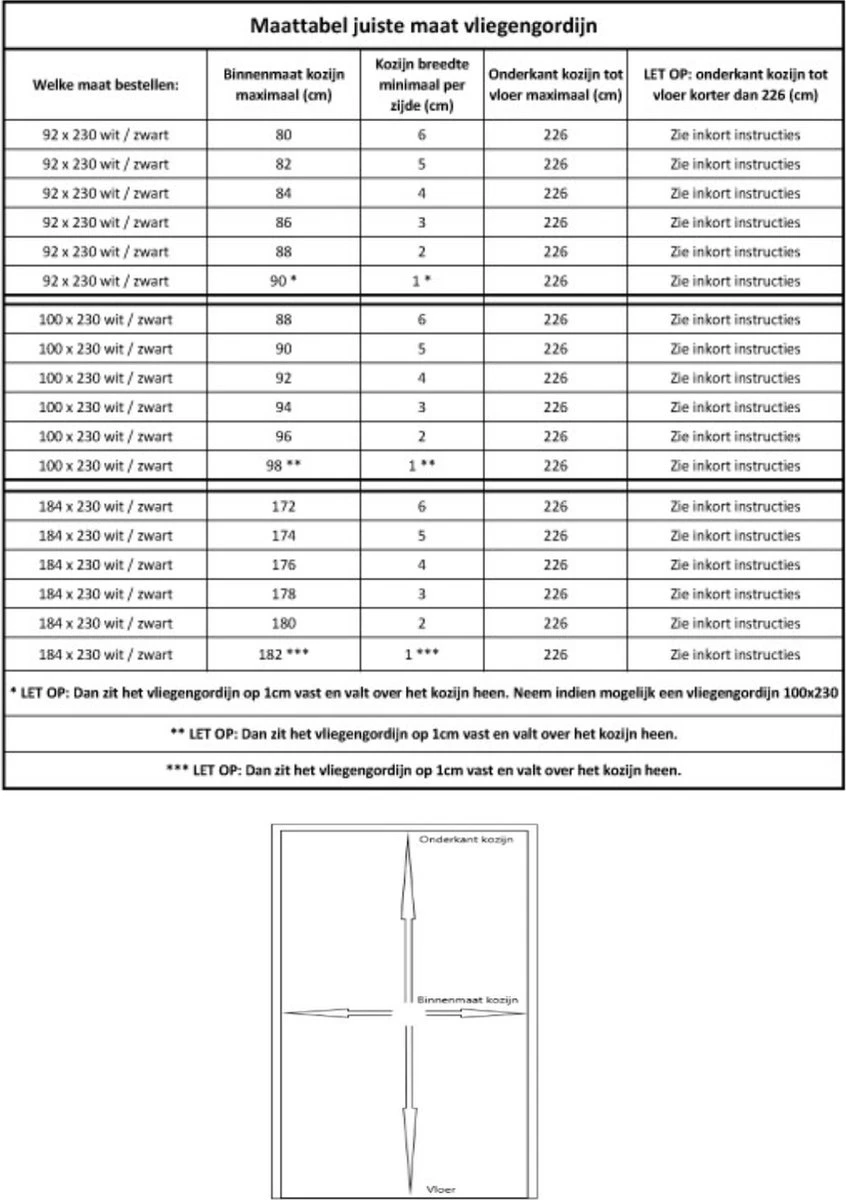 Maattabel juiste maat vliegengordijn

| Welke maat bestellen: | Binnenmaat kozijn maximaal (cm) | Kozijn breedte minimaal per zijde (cm) | Onderkant kozijn tot vloer maximaal (cm) | LET OP: onderkant kozijn tot vloer korter dan 226 (cm) |
|---|---|---|---|---|
| 92 x 230 wit / zwart | 80 | 6 | 226 | Zie inkort instructies |
| 92 x 230 wit / zwart | 82 | 5 | 226 | Zie inkort instructies |
| 92 x 230 wit / zwart | 84 | 4 | 226 | Zie inkort instructies |
| 92 x 230 wit / zwart | 86 | 3 | 226 | Zie inkort instructies |
| 92 x 230 wit / zwart | 88 | 2 | 226 | Zie inkort instructies |
| 92 x 230 wit / zwart | 90 * | 1 * | 226 | Zie inkort instructies |
| 100 x 230 wit / zwart | 88 | 6 | 226 | Zie inkort instructies |
| 100 x 230 wit / zwart | 90 | 5 | 226 | Zie inkort instructies |
| 100 x 230 wit / zwart | 92 | 4 | 226 | Zie inkort instructies |
| 100 x 230 wit / zwart | 94 | 3 | 226 | Zie inkort instructies |
| 100 x 230 wit / zwart | 96 | 2 | 226 | Zie inkort instructies |
| 100 x 230 wit / zwart | 98 ** | 1 ** | 226 | Zie inkort instructies |
| 184 x 230 wit / zwart | 172 | 6 | 226 | Zie inkort instructies |
| 184 x 230 wit / zwart | 174 | 5 | 226 | Zie inkort instructies |
| 184 x 230 wit / zwart | 176 | 4 | 226 | Zie inkort instructies |
| 184 x 230 wit / zwart | 178 | 3 | 226 | Zie inkort instructies |
| 184 x 230 wit / zwart | 180 | 2 | 226 | Zie inkort instructies |
| 184 x 230 wit / zwart | 182 *** | 1 *** | 226 | Zie inkort instructies |

* LET OP: Dan zit het vliegengordijn op 1cm vast en valt over het kozijn heen. Neem indien mogelijk een vliegengordijn 100x230

** LET OP: Dan zit het vliegengordijn op 1cm vast en valt over het kozijn heen.

*** LET OP: Dan zit het vliegengordijn op 1cm vast en valt over het kozijn heen.

Onderkant kozijn

Binnenmaat kozijn

Vloer